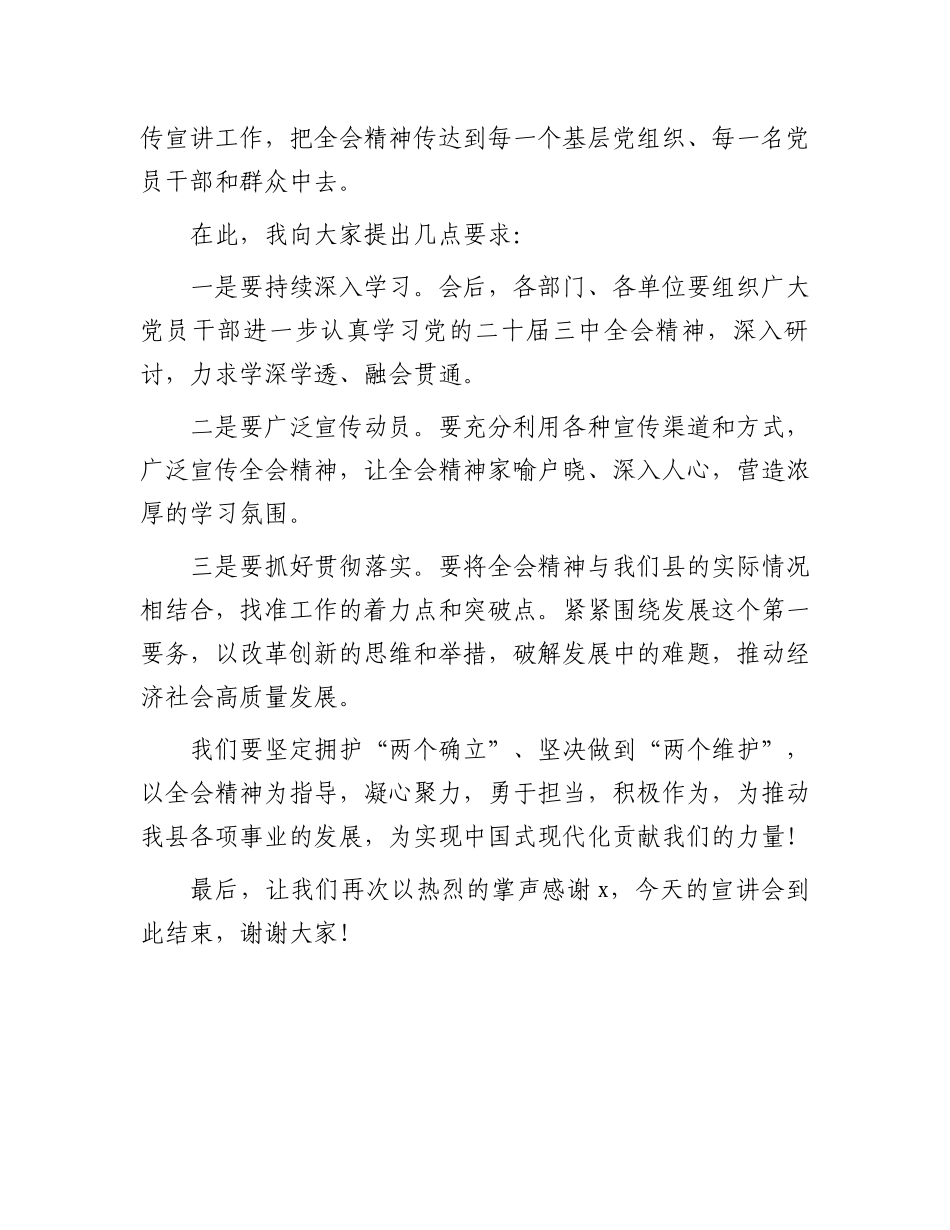 传宣讲工作，把全会精神传达到每一个基层党组织、每一名党员干部和群众中去。

在此，我向大家提出几点要求：

一是要持续深入学习。会后，各部门、各单位要组织广大党员干部进一步认真学习党的二十届三中全会精神，深入研讨，力求学深学透、融会贯通。

二是要广泛宣传动员。要充分利用各种宣传渠道和方式，广泛宣传全会精神，让全会精神家喻户晓、深入人心，营造浓厚的学习氛围。

三是要抓好贯彻落实。要将全会精神与我们县的实际情况相结合，找准工作的着力点和突破点。紧紧围绕发展这个第一要务，以改革创新的思维和举措，破解发展中的难题，推动经济社会高质量发展。

我们要坚定拥护“两个确立”、坚决做到“两个维护”，以全会精神为指导，凝心聚力，勇于担当，积极作为，为推动我县各项事业的发展，为实现中国式现代化贡献我们的力量！

最后，让我们再次以热烈的掌声感谢 x，今天的宣讲会到此结束，谢谢大家！